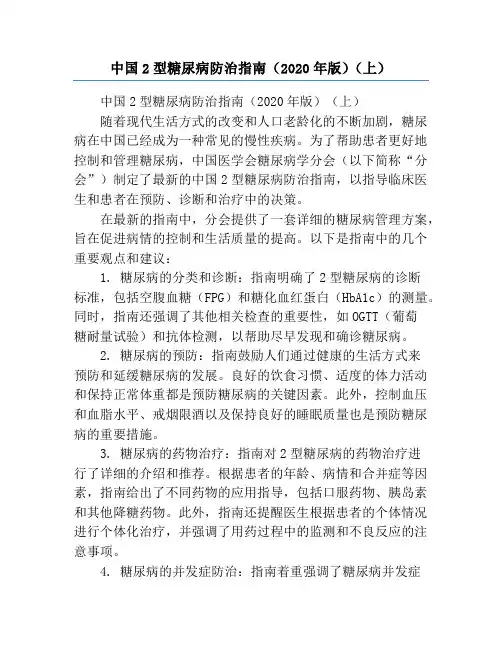 中国 2 型糖尿病防治指南（2020 年版）（上）

中国 2 型糖尿病防治指南（2020 年版）（上）

随着现代生活方式的改变和人口老龄化的不断加剧，糖尿病在中国已经成为一种常见的慢性疾病。为了帮助患者更好地控制和管理糖尿病，中国医学会糖尿病学分会（以下简称“分会”）制定了最新的中国 2 型糖尿病防治指南，以指导临床医生和患者在预防、诊断和治疗中的决策。

在最新的指南中，分会提供了一套详细的糖尿病管理方案，旨在促进病情的控制和生活质量的提高。以下是指南中的几个重要观点和建议：

1. 糖尿病的分类和诊断：指南明确了 2 型糖尿病的诊断标准，包括空腹血糖（FPG）和糖化血红蛋白（HbA1c）的测量。同时，指南还强调了其他相关检查的重要性，如 OGTT（葡萄糖耐量试验）和抗体检测，以帮助尽早发现和确诊糖尿病。

2. 糖尿病的预防：指南鼓励人们通过健康的生活方式来预防和延缓糖尿病的发展。良好的饮食习惯、适度的体力活动和保持正常体重都是预防糖尿病的关键因素。此外，控制血压和血脂水平、戒烟限酒以及保持良好的睡眠质量也是预防糖尿病的重要措施。

3. 糖尿病的药物治疗：指南对 2 型糖尿病的药物治疗进行了详细的介绍和推荐。根据患者的年龄、病情和合并症等因素，指南给出了不同药物的应用指导，包括口服药物、胰岛素和其他降糖药物。此外，指南还提醒医生根据患者的个体情况进行个体化治疗，并强调了用药过程中的监测和不良反应的注意事项。

4. 糖尿病的并发症防治：指南着重强调了糖尿病并发症